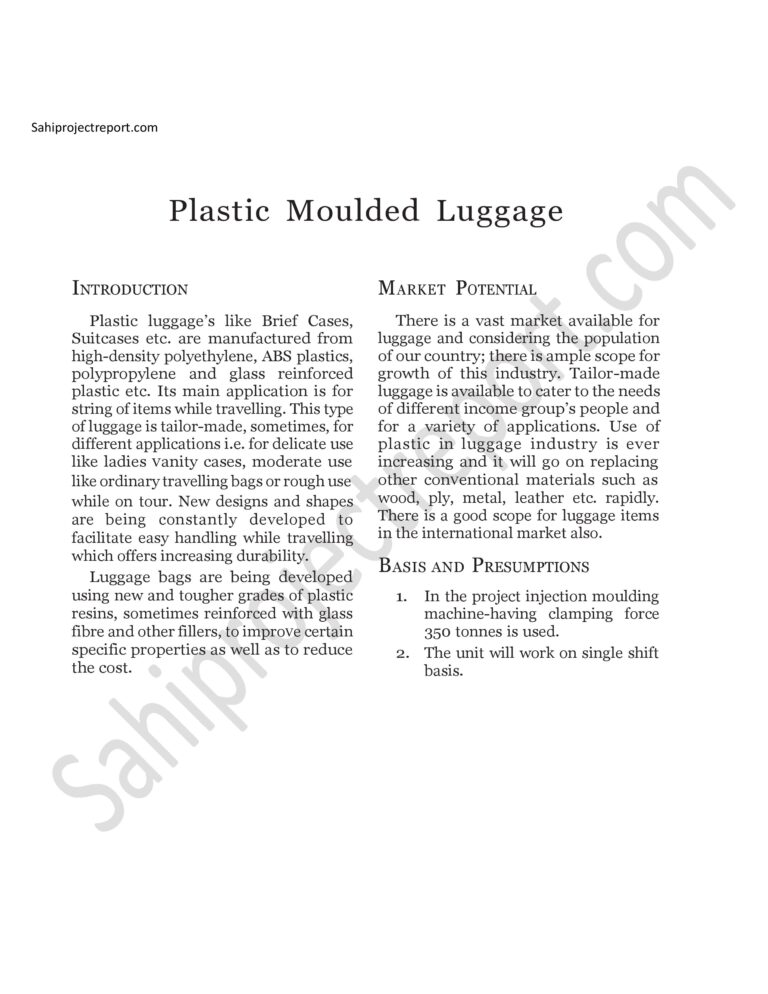 Sahiprojectreport.com

Plastic Moulded Luggage

INTRODUCTION

Plastic luggage's like Brief Cases, Suitcases etc. are manufactured from high-density polyethylene, ABS plastics, polypropylene and glass reinforced plastic etc. Its main application is for string of items while travelling. This type of luggage is tailor-made, sometimes, for different applications i.e. for delicate use like ladies vanity cases, moderate use like ordinary travelling bags or rough use while on tour. New designs and shapes are being constantly developed to facilitate easy handling while travelling which offers increasing durability.

Luggage bags are being developed using new and tougher grades of plastic resins, sometimes reinforced with glass fibre and other fillers, to improve certain specific properties as well as to reduce the cost.

MARKET POTENTIAL

There is a vast market available for luggage and considering the population of our country; there is ample scope for growth of this industry. Tailor-made luggage is available to cater to the needs of different income group's people and for a variety of applications. Use of plastic in luggage industry is ever increasing and it will go on replacing other conventional materials such as wood, ply, metal, leather etc. rapidly. There is a good scope for luggage items in the international market also.

BASIS AND PRESUMPTIONS

1. In the project injection moulding machine-having clamping force 350 tonnes is used.

2. The unit will work on single shift basis.

Sahiprojectreport.com